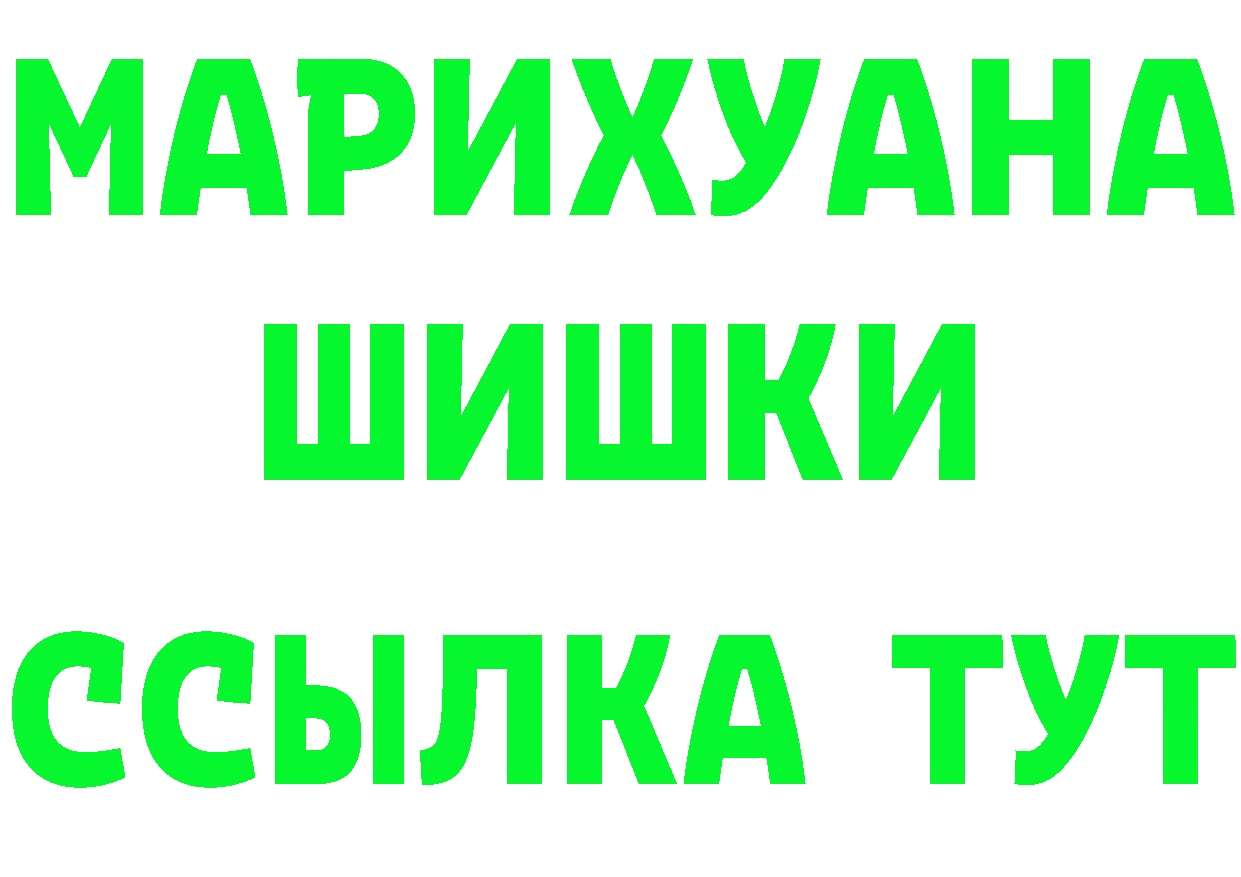 МАРИХУАНА
ШИШКИ
ССЫЛКА ТУТ